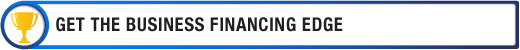 GET THE BUSINESS FINANCING EDGE